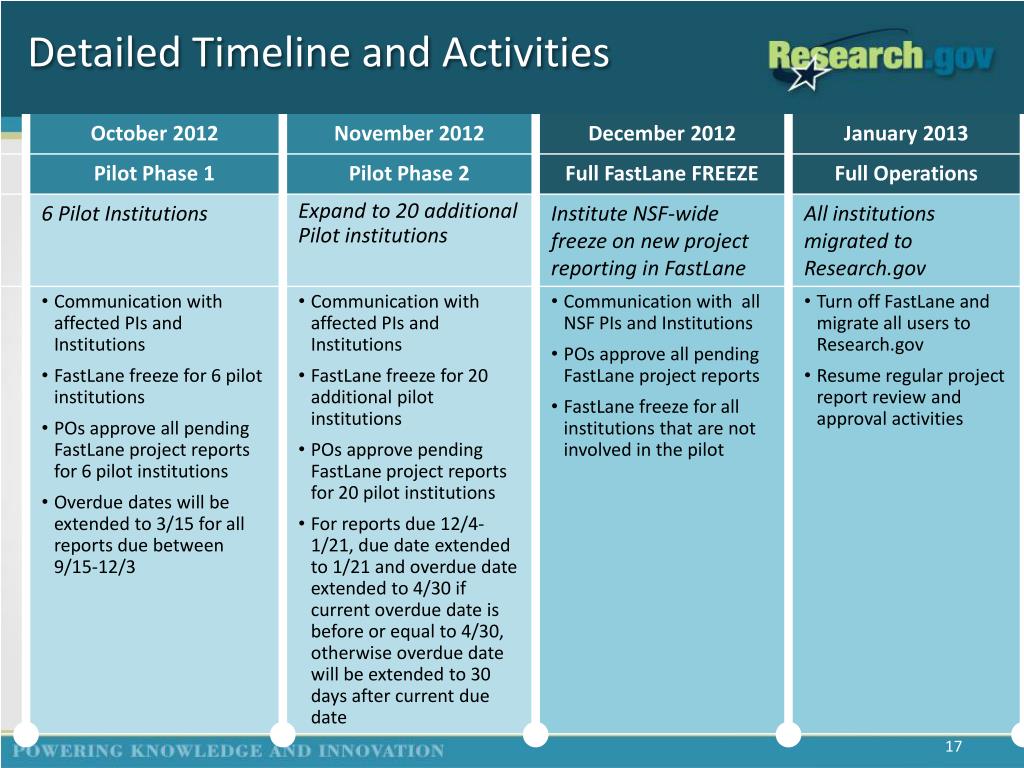 Detailed Timeline and Activities

Research.gov

| October 2012 | November 2012 | December 2012 | January 2013 |
|---|---|---|---|
| Pilot Phase 1 | Pilot Phase 2 | Full FastLane FREEZE | Full Operations |
| 6 Pilot Institutions | Expand to 20 additional Pilot institutions | Institute NSF-wide freeze on new project reporting in FastLane | All institutions migrated to Research.gov |
| • Communication with affected PIs and Institutions • FastLane freeze for 6 pilot institutions • POs approve all pending FastLane project reports for 6 pilot institutions • Overdue dates will be extended to 3/15 for all reports due between 9/15-12/3 | • Communication with affected PIs and Institutions • FastLane freeze for 20 additional pilot institutions • POs approve pending FastLane project reports for 20 pilot institutions • For reports due 12/4-1/21, due date extended to 1/21 and overdue date extended to 4/30 if current overdue date is before or equal to 4/30, otherwise overdue date will be extended to 30 days after current due date | • Communication with all NSF PIs and Institutions • POs approve all pending FastLane project reports • FastLane freeze for all institutions that are not involved in the pilot | • Turn off FastLane and migrate all users to Research.gov • Resume regular project report review and approval activities |

POWERING KNOWLEDGE AND INNOVATION

17